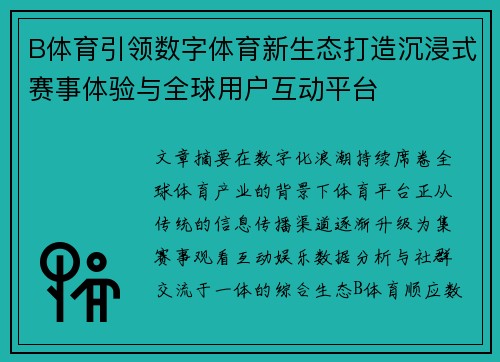 B体育引领数字体育新生态打造沉浸式赛事体验与全球用户互动平台

文章摘要在数字化浪潮持续席卷全球体育产业的背景下体育平台正从传统的信息传播渠道逐渐升级为集赛事观看互动娱乐数据分析与社群交流于一体的综合生态B体育顺应数